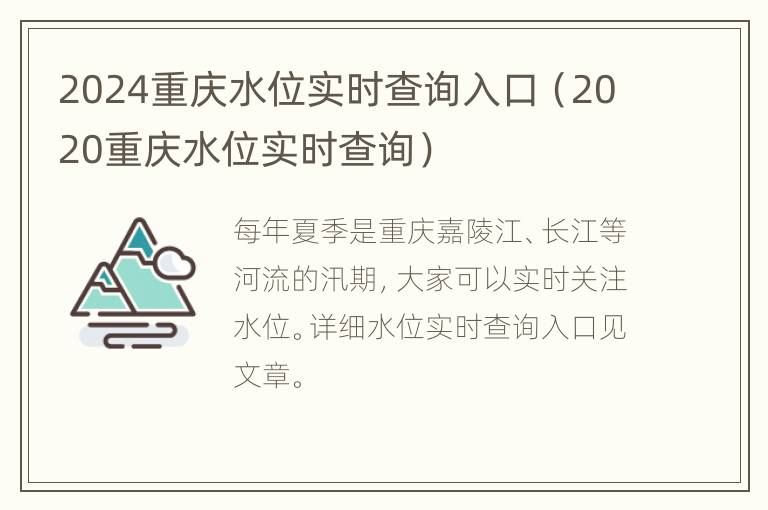 2024重庆水位实时查询入口（2020重庆水位实时查询）

每年夏季是重庆嘉陵江、长江等河流的汛期，大家可以实时关注水位。详细水位实时查询入口见文章。